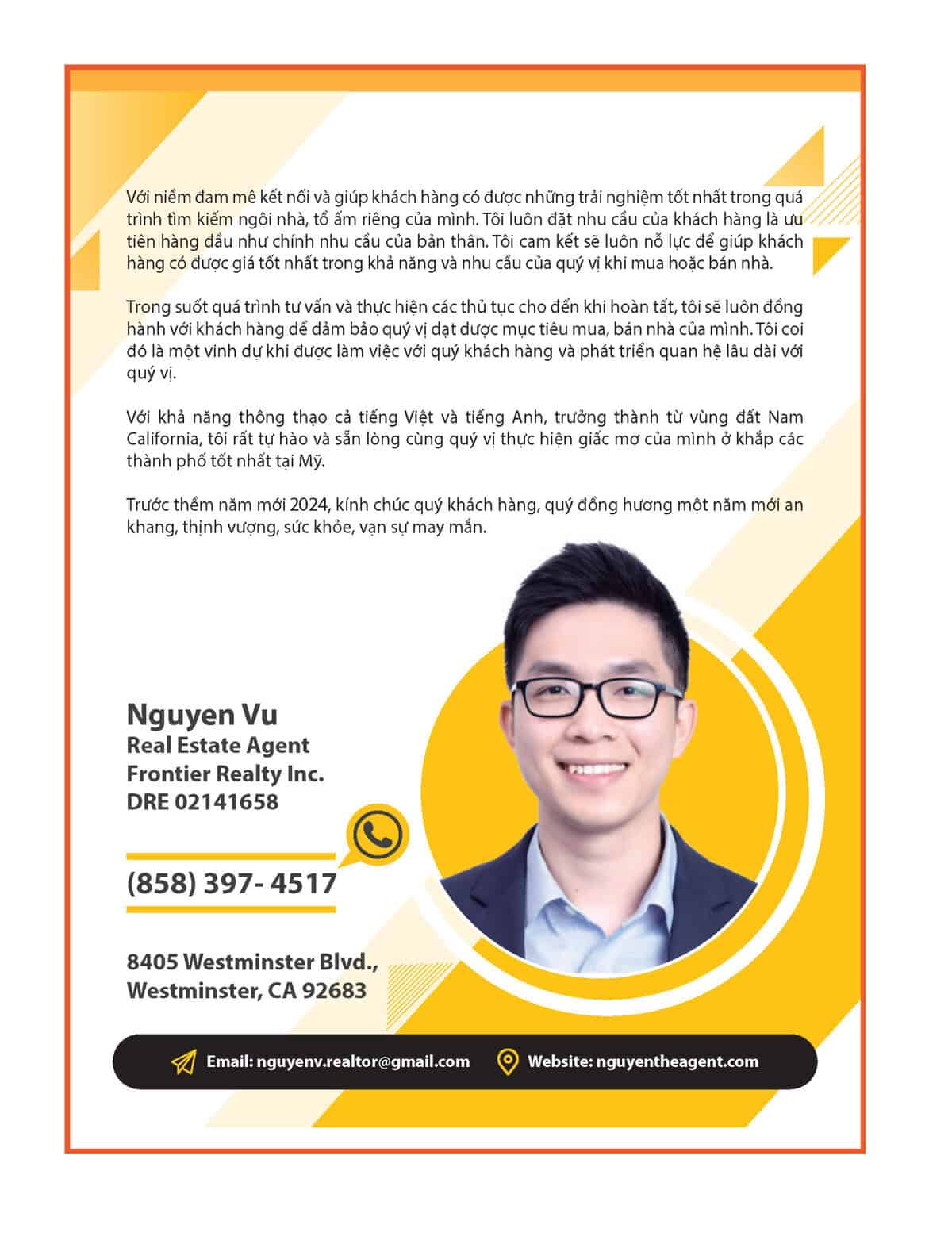 Với niềm đam mê kết nối và giúp khách hàng có được những trải nghiệm tốt nhất trong quá trình tìm kiếm ngôi nhà, tổ ấm riêng của mình. Tôi luôn đặt nhu cầu của khách hàng là ưu tiên hàng đầu như chính nhu cầu của bản thân. Tôi cam kết sẽ luôn nỗ lực để giúp khách hàng có được giá tốt nhất trong khả năng và nhu cầu của quý vị khi mua hoặc bán nhà.

Trong suốt quá trình tư vấn và thực hiện các thủ tục cho đến khi hoàn tất, tôi sẽ luôn đồng hành với khách hàng để đảm bảo quý vị đạt được mục tiêu mua, bán nhà của mình. Tôi coi đó là một vinh dự khi được làm việc với quý khách hàng và phát triển quan hệ lâu dài với quý vị.

Với khả năng thông thạo cả tiếng Việt và tiếng Anh, trưởng thành từ vùng đất Nam California, tôi rất tự hào và sẵn lòng cùng quý vị thực hiện giấc mơ của mình ở khắp các thành phố tốt nhất tại Mỹ.

Trước thềm năm mới 2024, kính chúc quý khách hàng, quý đồng hương một năm mới an khang, thịnh vượng, sức khỏe, vạn sự may mắn.

Nguyen Vu
Real Estate Agent
Frontier Realty Inc.
DRE 02141658

(858) 397- 4517

8405 Westminster Blvd.,
Westminster, CA 92683

Email: nguyenv.realtor@gmail.com
Website: nguyentheagent.com